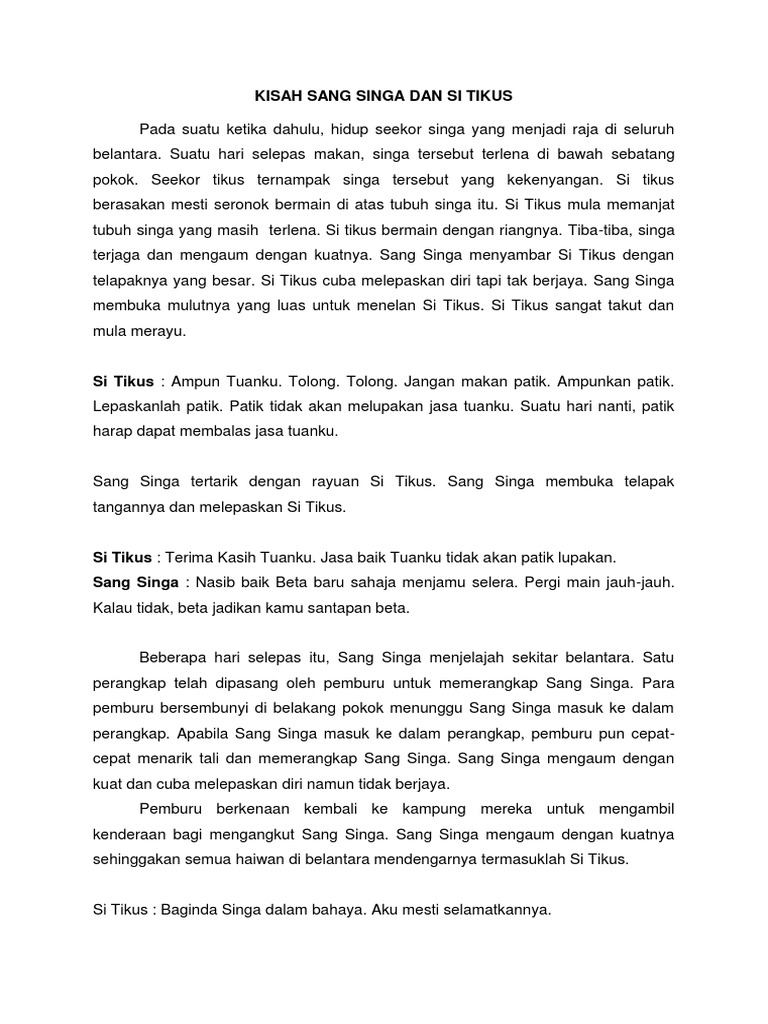 KISAH SANG SINGA DAN SI TIKUS

Pada suatu ketika dahulu, hidup seekor singa yang menjadi raja di seluruh belantara. Suatu hari selepas makan, singa tersebut terlena di bawah sebatang pokok. Seekor tikus ternampak singa tersebut yang kekenyangan. Si tikus berasakan mesti seronok bermain di atas tubuh singa itu. Si Tikus mula memanjat tubuh singa yang masih terlena. Si tikus bermain dengan riangnya. Tiba-tiba, singa terjaga dan mengaum dengan kuatnya. Sang Singa menyambar Si Tikus dengan telapaknya yang besar. Si Tikus cuba melepaskan diri tapi tak berjaya. Sang Singa membuka mulutnya yang luas untuk menelan Si Tikus. Si Tikus sangat takut dan mula merayu.

Si Tikus : Ampun Tuanku. Tolong. Tolong. Jangan makan patik. Ampunkan patik. Lepaskanlah patik. Patik tidak akan melupakan jasa tuanku. Suatu hari nanti, patik harap dapat membalas jasa tuanku.

Sang Singa tertarik dengan rayuan Si Tikus. Sang Singa membuka telapak tangannya dan melepaskan Si Tikus.

Si Tikus : Terima Kasih Tuanku. Jasa baik Tuanku tidak akan patik lupakan.
Sang Singa : Nasib baik Beta baru sahaja menjamu selera. Pergi main jauh-jauh. Kalau tidak, beta jadikan kamu santapan beta.

Beberapa hari selepas itu, Sang Singa menjelajah sekitar belantara. Satu perangkap telah dipasang oleh pemburu untuk memerangkap Sang Singa. Para pemburu bersembunyi di belakang pokok menunggu Sang Singa masuk ke dalam perangkap. Apabila Sang Singa masuk ke dalam perangkap, pemburu pun cepat-cepat menarik tali dan memerangkap Sang Singa. Sang Singa mengaum dengan kuat dan cuba melepaskan diri namun tidak berjaya.

Pemburu berkenaan kembali ke kampung mereka untuk mengambil kenderaan bagi mengangkut Sang Singa. Sang Singa mengaum dengan kuatnya sehinggakan semua haiwan di belantara mendengarnya termasuklah Si Tikus.

Si Tikus : Baginda Singa dalam bahaya. Aku mesti selamatkannya.